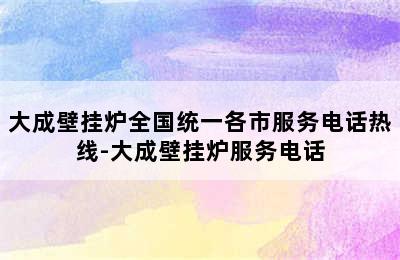 大成壁挂炉全国统一各市服务电话热线-大成壁挂炉服务电话